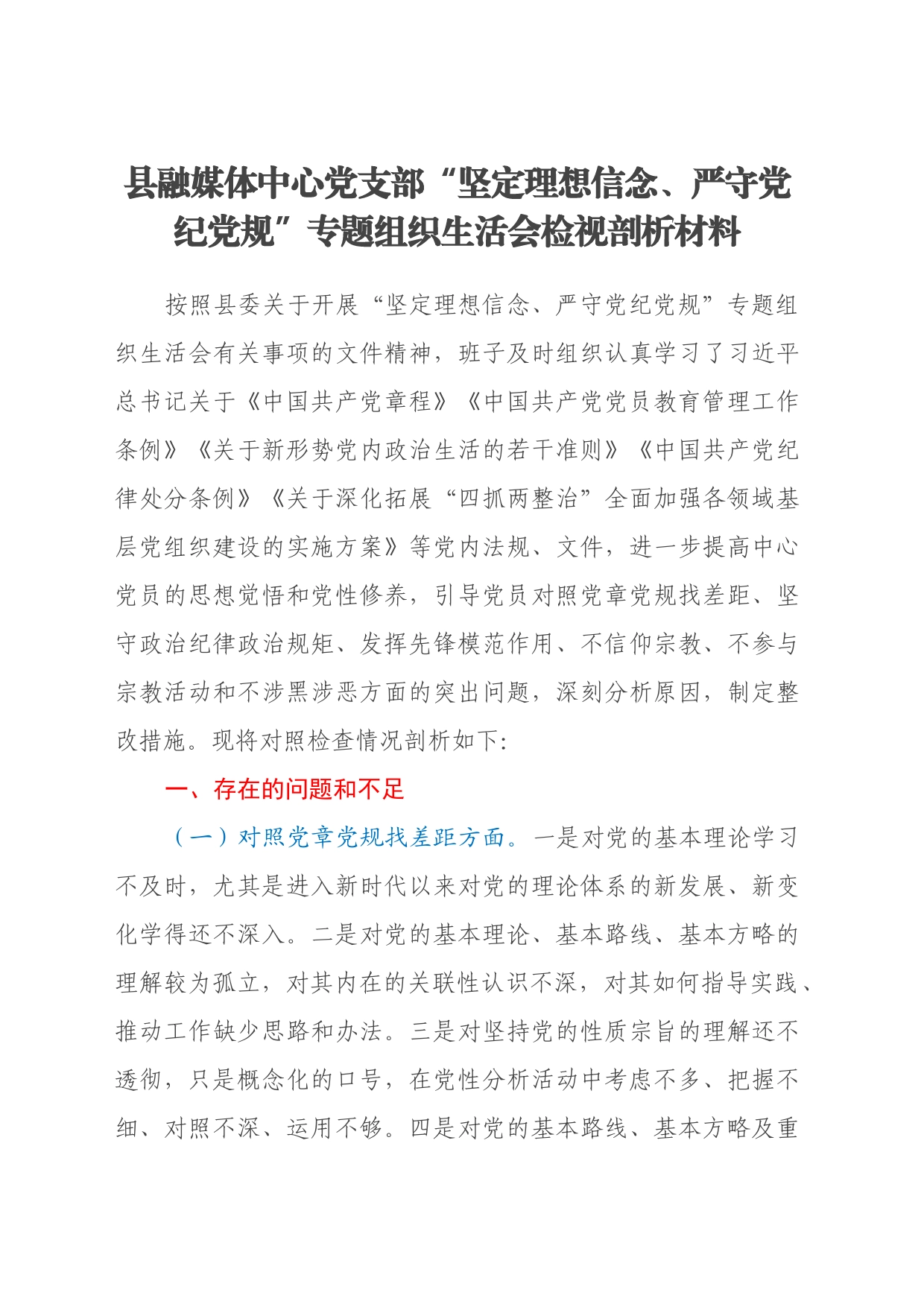 县融媒体中心党支部“坚定理想信念、严守党纪党规”专题组织生活会检视剖析材料

按照县委关于开展“坚定理想信念、严守党纪党规”专题组织生活会有关事项的文件精神，班子及时组织认真学习了习近平总书记关于《中国共产党章程》《中国共产党党员教育管理工作条例》《关于新形势党内政治生活的若干准则》《中国共产党纪律处分条例》《关于深化拓展“四抓两整治”全面加强各领域基层党组织建设的实施方案》等党内法规、文件，进一步提高中心党员的思想觉悟和党性修养，引导党员对照党章党规找差距、坚守政治纪律政治规矩、发挥先锋模范作用、不信仰宗教、不参与宗教活动和不涉黑涉恶方面的突出问题，深刻分析原因，制定整改措施。现将对照检查情况剖析如下:

一、存在的问题和不足

（一）对照党章党规找差距方面。一是对党的基本理论学习不及时，尤其是进入新时代以来对党的理论体系的新发展、新变化学得还不深入。二是对党的基本理论、基本路线、基本方略的理解较为孤立，对其内在的关联性认识不深，对其如何指导实践、推动工作缺少思路和办法。三是对坚持党的性质宗旨的理解还不透彻，只是概念化的口号，在党性分析活动中考虑不多、把握不细、对照不深、运用不够。四是对党的基本路线、基本方略及重